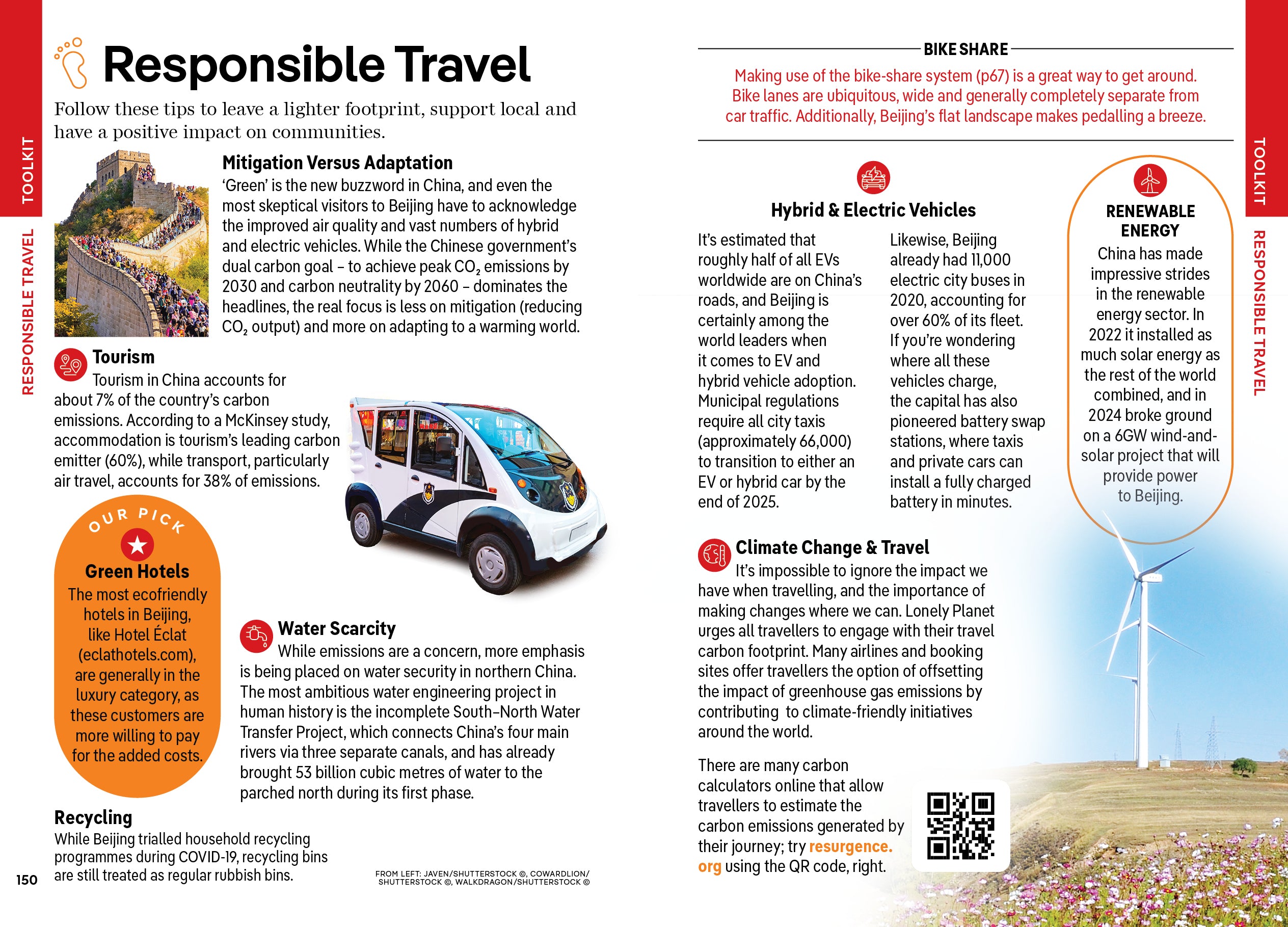 TOOLKIT

RESPONSIBLE TRAVEL

Responsible Travel

Follow these tips to leave a lighter footprint, support local and have a positive impact on communities.

Mitigation Versus Adaptation

'Green' is the new buzzword in China, and even the most skeptical visitors to Beijing have to acknowledge the improved air quality and vast numbers of hybrid and electric vehicles. While the Chinese government's dual carbon goal – to achieve peak $CO_2$ emissions by 2030 and carbon neutrality by 2060 – dominates the headlines, the real focus is less on mitigation (reducing $CO_2$ output) and more on adapting to a warming world.

Tourism

Tourism in China accounts for about 7% of the country's carbon emissions. According to a McKinsey study, accommodation is tourism's leading carbon emitter (60%), while transport, particularly air travel, accounts for 38% of emissions.

OUR PICK

Green Hotels

The most ecofriendly hotels in Beijing, like Hotel Éclat (eclathotels.com), are generally in the luxury category, as these customers are more willing to pay for the added costs.

Water Scarcity

While emissions are a concern, more emphasis is being placed on water security in northern China. The most ambitious water engineering project in human history is the incomplete South–North Water Transfer Project, which connects China's four main rivers via three separate canals, and has already brought 53 billion cubic metres of water to the parched north during its first phase.

Recycling

While Beijing trialled household recycling programmes during COVID-19, recycling bins are still treated as regular rubbish bins.

150

FROM LEFT: JAVEN/SHUTTERSTOCK ©, COWARDLION/SHUTTERSTOCK ©, WALKDRAGON/SHUTTERSTOCK ©

BIKE SHARE

Making use of the bike-share system (p67) is a great way to get around. Bike lanes are ubiquitous, wide and generally completely separate from car traffic. Additionally, Beijing's flat landscape makes pedalling a breeze.

Hybrid & Electric Vehicles

It's estimated that roughly half of all EVs worldwide are on China's roads, and Beijing is certainly among the world leaders when it comes to EV and hybrid vehicle adoption. Municipal regulations require all city taxis (approximately 66,000) to transition to either an EV or hybrid car by the end of 2025.

Likewise, Beijing already had 11,000 electric city buses in 2020, accounting for over 60% of its fleet. If you're wondering where all these vehicles charge, the capital has also pioneered battery swap stations, where taxis and private cars can install a fully charged battery in minutes.

RENEWABLE ENERGY

China has made impressive strides in the renewable energy sector. In 2022 it installed as much solar energy as the rest of the world combined, and in 2024 broke ground on a 6GW wind-and-solar project that will provide power to Beijing.

Climate Change & Travel

It's impossible to ignore the impact we have when travelling, and the importance of making changes where we can. Lonely Planet urges all travellers to engage with their travel carbon footprint. Many airlines and booking sites offer travellers the option of offsetting the impact of greenhouse gas emissions by contributing to climate-friendly initiatives around the world.

There are many carbon calculators online that allow travellers to estimate the carbon emissions generated by their journey; try resurgence.org using the QR code, right.

TOOLKIT

RESPONSIBLE TRAVEL